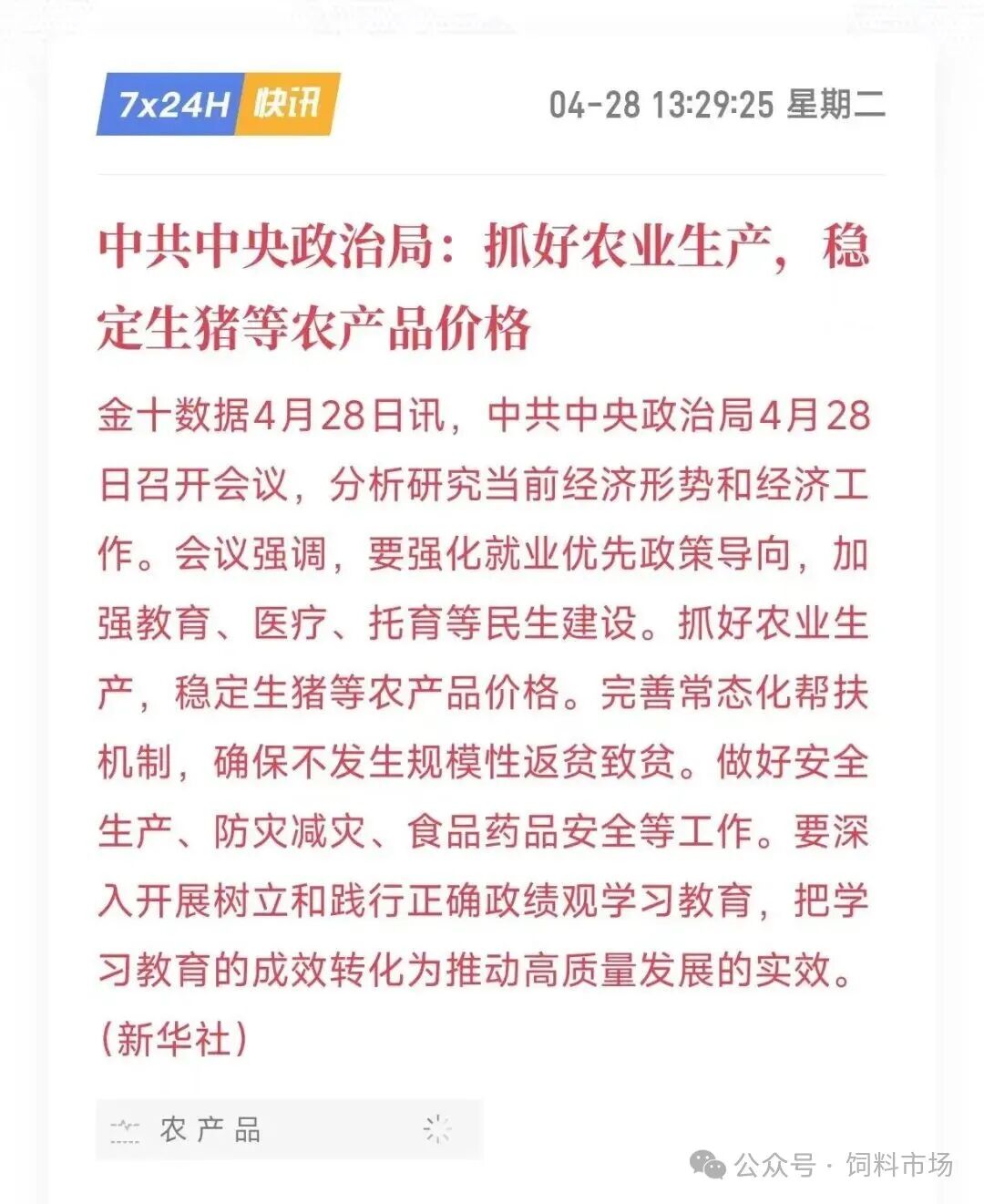 7x24H 快讯

04-28 13:29:25 星期二

中共中央政治局：抓好农业生产，稳定生猪等农产品价格

金十数据4月28日讯，中共中央政治局4月28日召开会议，分析研究当前经济形势和经济工作。会议强调，要强化就业优先政策导向，加强教育、医疗、托育等民生建设。抓好农业生产，稳定生猪等农产品价格。完善常态化帮扶机制，确保不发生规模性返贫致贫。做好安全生产、防灾减灾、食品药品安全等工作。要深入开展树立和践行正确政绩观学习教育，把学习教育的成效转化为推动高质量发展的实效。（新华社）

农产品

公众号 · 饲料市场